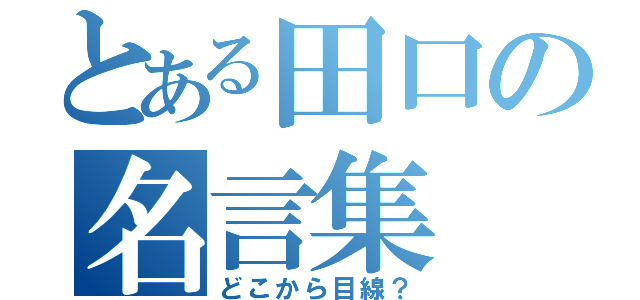 とある田口の名言集
どこから目線？